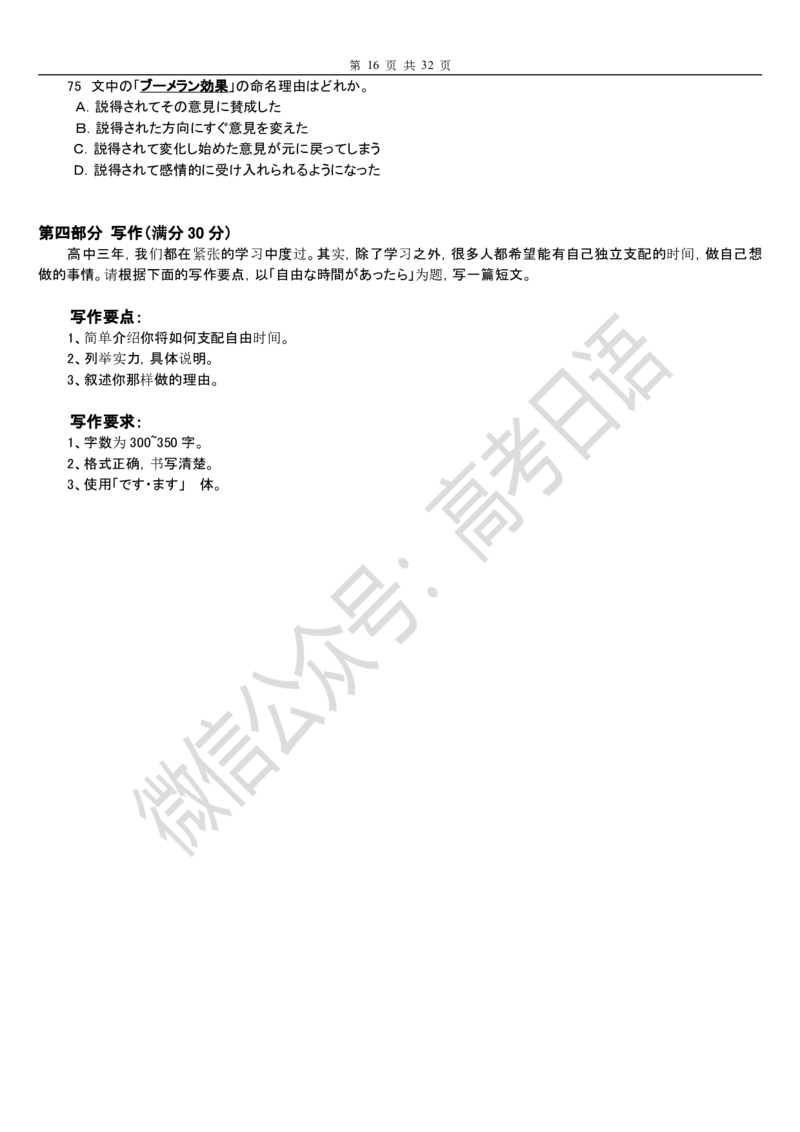 第 16 页 共 32 页

75 文中の「ブーメラン効果」の命名理由はどれか。
A. 説得されてその意見に賛成した
B. 説得された方向にすぐ意見を変えた
C. 説得されて変化し始めた意見が元に戻ってしまう
D. 説得されて感情的に受け入れられるようになった

第四部分 写作(满分 30 分)

高中三年，我们都在紧张的学习中度过。其实，除了学习之外，很多人都希望能有自己独立支配的时间，做自己想做的事情。请根据下面的写作要点，以「自由な時間があったら」为题，写一篇短文。

写作要点：
1、简单介绍你将如何支配自由时间。
2、列举实力，具体说明。
3、叙述你那样做的理由。

写作要求：
1、字数为 300~350 字。
2、格式正确，书写清楚。
3、使用「です・ます」 体。

微信公众号：高考日语